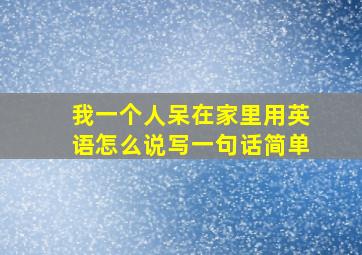 我一个人呆在家里用英语怎么说写一句话简单